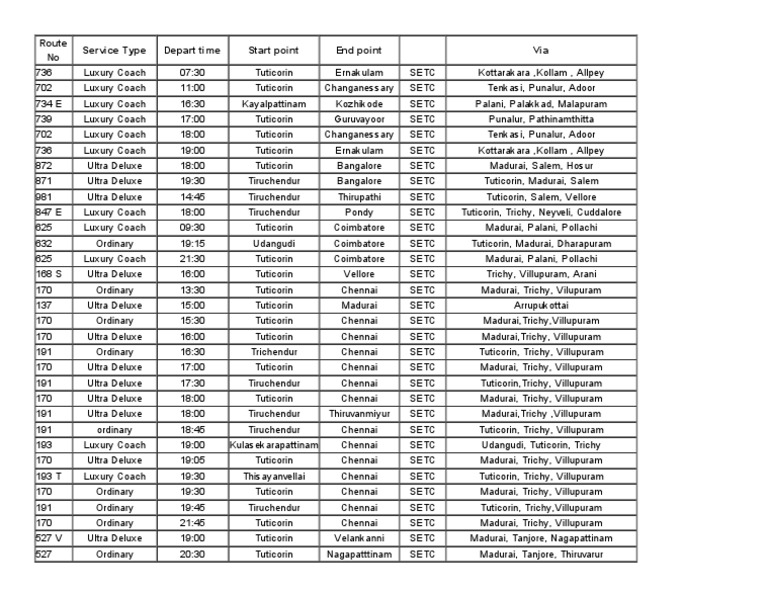 | Route No | Service Type | Depart time | Start point | End point | | Via |
|---|---|---|---|---|---|---|
| 736 | Luxury Coach | 07:30 | Tuticorin | Ernakulam | SETC | Kottarakara ,Kollam , Allpey |
| 702 | Luxury Coach | 11:00 | Tuticorin | Changanessary | SETC | Tenkasi, Punalur, Adoor |
| 734 E | Luxury Coach | 16:30 | Kayalpattinam | Kozhikode | SETC | Palani, Palakkad, Malapuram |
| 739 | Luxury Coach | 17:00 | Tuticorin | Guruvayoor | SETC | Punalur, Pathinamthitta |
| 702 | Luxury Coach | 18:00 | Tuticorin | Changanessary | SETC | Tenkasi, Punalur, Adoor |
| 736 | Luxury Coach | 19:00 | Tuticorin | Ernakulam | SETC | Kottarakara ,Kollam , Allpey |
| 872 | Ultra Deluxe | 18:00 | Tuticorin | Bangalore | SETC | Madurai, Salem, Hosur |
| 871 | Ultra Deluxe | 19:30 | Tiruchendur | Bangalore | SETC | Tuticorin, Madurai, Salem |
| 981 | Ultra Deluxe | 14:45 | Tiruchendur | Thirupathi | SETC | Tuticorin, Salem, Vellore |
| 847 E | Luxury Coach | 18:00 | Tiruchendur | Pondy | SETC | Tuticorin, Trichy, Neyveli, Cuddalore |
| 625 | Luxury Coach | 09:30 | Tuticorin | Coimbatore | SETC | Madurai, Palani, Pollachi |
| 632 | Ordinary | 19:15 | Udangudi | Coimbatore | SETC | Tuticorin, Madurai, Dharapuram |
| 625 | Luxury Coach | 21:30 | Tuticorin | Coimbatore | SETC | Madurai, Palani, Pollachi |
| 168 S | Ultra Deluxe | 16:00 | Tuticorin | Vellore | SETC | Trichy, Villupuram, Arani |
| 170 | Ordinary | 13:30 | Tuticorin | Chennai | SETC | Madurai, Trichy, Vilupuram |
| 137 | Ultra Deluxe | 15:00 | Tuticorin | Madurai | SETC | Arrupukottai |
| 170 | Ordinary | 15:30 | Tuticorin | Chennai | SETC | Madurai,Trichy,Villupuram |
| 170 | Ultra Deluxe | 16:00 | Tuticorin | Chennai | SETC | Madurai,Trichy, Villupuram |
| 191 | Ordinary | 16:30 | Trichendur | Chennai | SETC | Tuticorin, Trichy, Villupuram |
| 170 | Ultra Deluxe | 17:00 | Tuticorin | Chennai | SETC | Madurai, Trichy, Villupuram |
| 191 | Ultra Deluxe | 17:30 | Tiruchendur | Chennai | SETC | Tuticorin,Trichy, Villupuram |
| 170 | Ultra Deluxe | 18:00 | Tuticorin | Chennai | SETC | Madurai, Trichy, Villupuram |
| 191 | Ultra Deluxe | 18:00 | Tiruchendur | Thiruvanmiyur | SETC | Madurai,Trichy ,Villupuram |
| 191 | ordinary | 18:45 | Tiruchendur | Chennai | SETC | Tuticorin, Trichy, Villupuram |
| 193 | Luxury Coach | 19:00 | Kulasekarapattinam | Chennai | SETC | Udangudi, Tuticorin, Trichy |
| 170 | Ultra Deluxe | 19:05 | Tuticorin | Chennai | SETC | Madurai, Trichy, Villupuram |
| 193 T | Luxury Coach | 19:30 | Thisayanvellai | Chennai | SETC | Tuticorin, Trichy, Villupuram |
| 170 | Ordinary | 19:30 | Tuticorin | Chennai | SETC | Madurai, Trichy, Villupuram |
| 191 | Ordinary | 19:45 | Tiruchendur | Chennai | SETC | Tuticorin, Trichy,Villupuram |
| 170 | Ordinary | 21:45 | Tuticorin | Chennai | SETC | Madurai, Trichy, Villupuram |
| 527 V | Ultra Deluxe | 19:00 | Tuticorin | Velankanni | SETC | Madurai, Tanjore, Nagapattinam |
| 527 | Ordinary | 20:30 | Tuticorin | Nagapatttinam | SETC | Madurai, Tanjore, Thiruvarur |